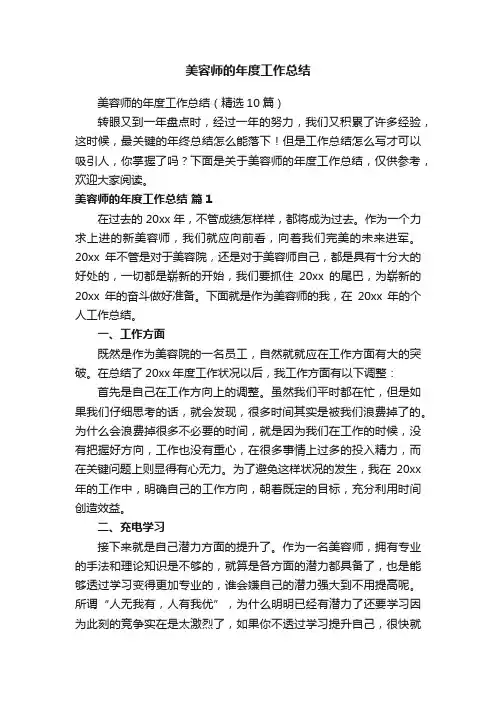 美容师的年度工作总结

美容师的年度工作总结（精选 10 篇）

转眼又到一年盘点时，经过一年的努力，我们又积累了许多经验，这时候，最关键的年终总结怎么能落下！但是工作总结怎么写才可以吸引人，你掌握了吗？下面是关于美容师的年度工作总结，仅供参考，欢迎大家阅读。

美容师的年度工作总结 篇 1

在过去的 20xx 年，不管成绩怎样样，都将成为过去。作为一个力求上进的新美容师，我们就应向前看，向着我们完美的未来进军。20xx 年不管是对于美容院，还是对于美容师自己，都是具有十分大的好处的，一切都是崭新的开始，我们要抓住 20xx 的尾巴，为崭新的 20xx 年的奋斗做好准备。下面就是作为美容师的我，在 20xx 年的个人工作总结。

一、工作方面

既然是作为美容院的一名员工，自然就就应在工作方面有大的突破。在总结了 20xx 年度工作状况以后，我工作方面有以下调整：

首先是自己在工作方向上的调整。虽然我们平时都在忙，但是如果我们仔细思考的话，就会发现，很多时间其实是被我们浪费掉了的。为什么会浪费掉很多不必要的时间，就是因为我们在工作的时候，没有把握好方向，工作也没有重心，在很多事情上过多的投入精力，而在关键问题上则显得有心无力。为了避免这样状况的发生，我在 20xx 年的工作中，明确自己的工作方向，朝着既定的目标，充分利用时间创造效益。

二、充电学习

接下来就是自己潜力方面的提升了。作为一名美容师，拥有专业的手法和理论知识是不够的，就算是各方面的潜力都具备了，也是能够透过学习变得更加专业的，谁会嫌自己的潜力强大到不用提高呢。所谓“人无我有，人有我优”，为什么明明已经有潜力了还要学习因为此刻的竞争实在是太激烈了，如果你不透过学习提升自己，很快就